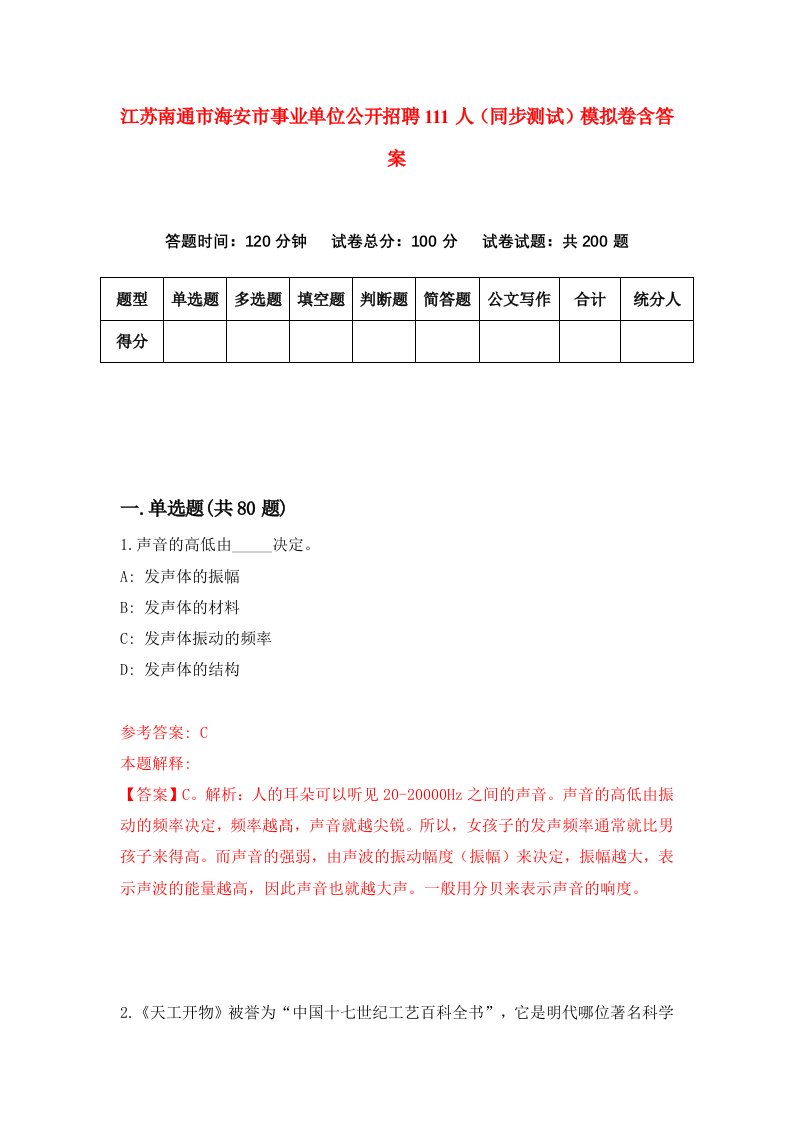 江苏南通市海安市事业单位公开招聘111人（同步测试）模拟卷含答案

答题时间：120分钟　试卷总分：100分　试卷试题：共200题

| 题型 | 单选题 | 多选题 | 填空题 | 判断题 | 简答题 | 公文写作 | 合计 | 统分人 |
|---|---|---|---|---|---|---|---|---|
| 得分 | | | | | | | | |

一.单选题(共80题)

1.声音的高低由_____决定。

A: 发声体的振幅

B: 发声体的材料

C: 发声体振动的频率

D: 发声体的结构

参考答案: C

本题解释:

【答案】C。解析：人的耳朵可以听见20-20000Hz之间的声音。声音的高低由振动的频率决定，频率越高，声音就越尖锐。所以，女孩子的发声频率通常就比男孩子来得高。而声音的强弱，由声波的振动幅度（振幅）来决定，振幅越大，表示声波的能量越高，因此声音也就越大声。一般用分贝来表示声音的响度。

2.《天工开物》被誉为“中国十七世纪工艺百科全书”，它是明代哪位著名科学